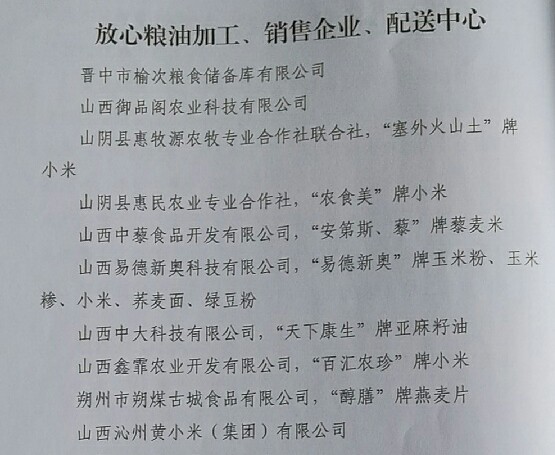 放心粮油加工、销售企业、配送中心

晋中市榆次粮食储备库有限公司

山西御品阁农业科技有限公司

山阴县惠牧源农牧专业合作社联合社，“塞外火山土”牌小米

山阴县惠民农业专业合作社，“农食美”牌小米

山西中藜食品开发有限公司，“安第斯、藜”牌藜麦米

山西易德新奥科技有限公司，“易德新奥”牌玉米粉、玉米糁、小米、荞麦面、绿豆粉

山西中大科技有限公司，“天下康生”牌亚麻籽油

山西鑫霏农业开发有限公司，“百汇农珍”牌小米

朔州市朔煤古城食品有限公司，“醇膳”牌燕麦片

山西沁州黄小米（集团）有限公司